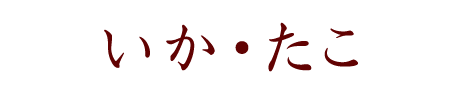 いか・たこ